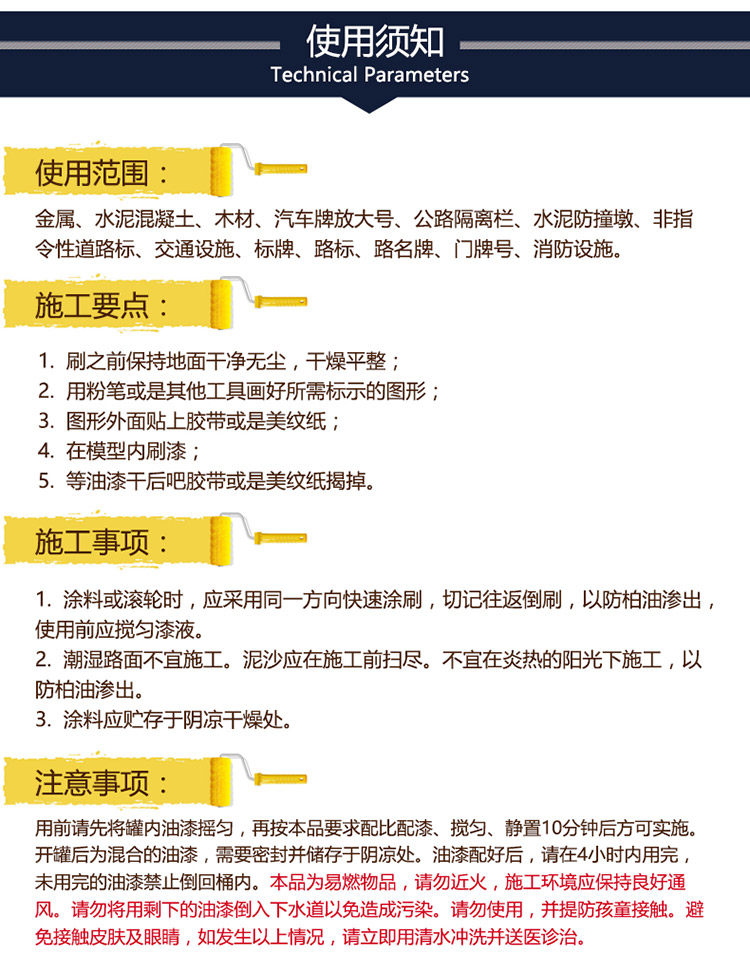 使用须知
Technical Parameters

使用范围：

金属、水泥混凝土、木材、汽车牌放大号、公路隔离栏、水泥防撞墩、非指令性道路标、交通设施、标牌、路标、路名牌、门牌号、消防设施。

施工要点：

1. 刷之前保持地面干净无尘，干燥平整；
2. 用粉笔或是其他工具画好所需标示的图形；
3. 图形外面贴上胶带或是美纹纸；
4. 在模型内刷漆；
5. 等油漆干后吧胶带或是美纹纸揭掉。

施工事项：

1. 涂料或滚轮时，应采用同一方向快速涂刷，切记往返倒刷，以防柏油渗出，使用前应搅匀漆液。
2. 潮湿路面不宜施工。泥沙应在施工前扫尽。不宜在炎热的阳光下施工，以防柏油渗出。
3. 涂料应贮存于阴凉干燥处。

注意事项：

用前请先将罐内油漆摇匀，再按本品要求配比配漆、搅匀、静置10分钟后方可实施。开罐后为混合的油漆，需要密封并储存于阴凉处。油漆配好后，请在4小时内用完，未用完的油漆禁止倒回桶内。本品为易燃物品，请勿近火，施工环境应保持良好通风。请勿将用剩下的油漆倒入下水道以免造成污染。请勿使用，并提防孩童接触。避免接触皮肤及眼睛，如发生以上情况，请立即用清水冲洗并送医诊治。